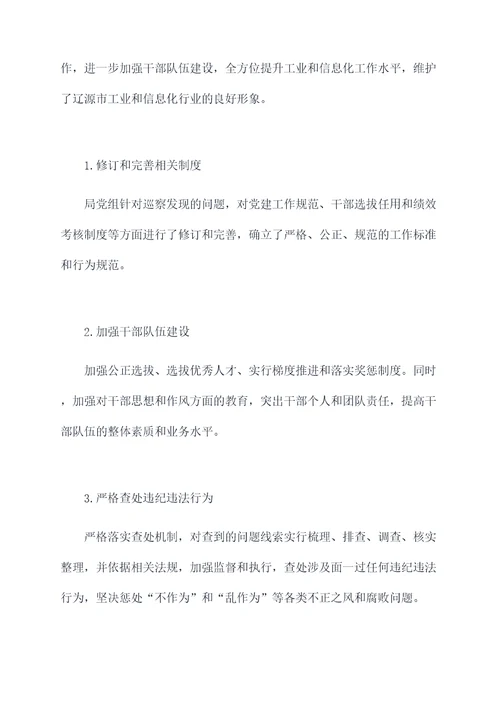 作，进一步加强干部队伍建设，全方位提升工业和信息化工作水平，维护了辽源市工业和信息化行业的良好形象。

1.修订和完善相关制度

局党组针对巡察发现的问题，对党建工作规范、干部选拔任用和绩效考核制度等方面进行了修订和完善，确立了严格、公正、规范的工作标准和行为规范。

2.加强干部队伍建设

加强公正选拔、选拔优秀人才、实行梯度推进和落实奖惩制度。同时，加强对干部思想和作风方面的教育，突出干部个人和团队责任，提高干部队伍的整体素质和业务水平。

3.严格查处违纪违法行为

严格落实查处机制，对查到的问题线索实行梳理、排查、调查、核实整理，并依据相关法规，加强监督和执行，查处涉及面一过任何违纪违法行为，坚决惩处“不作为”和“乱作为”等各类不正之风和腐败问题。